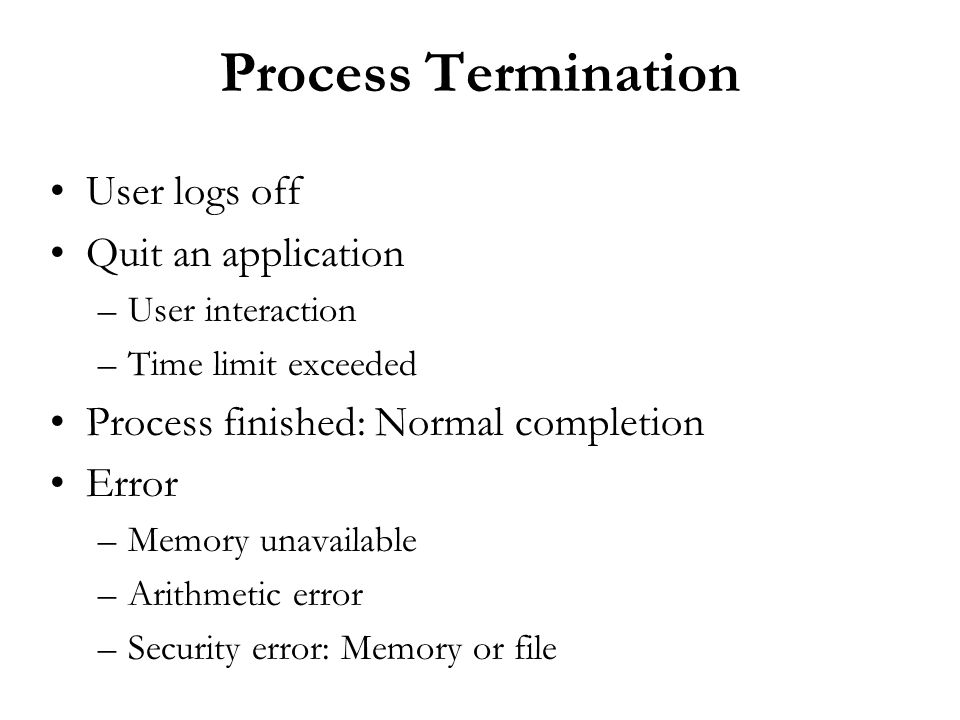 Process Termination

• User logs off
• Quit an application
  – User interaction
  – Time limit exceeded
• Process finished: Normal completion
• Error
  – Memory unavailable
  – Arithmetic error
  – Security error: Memory or file